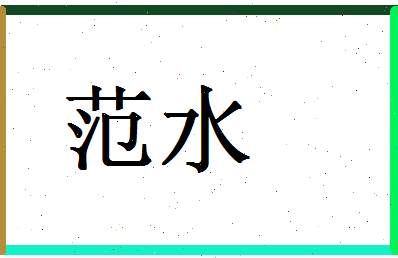 范水